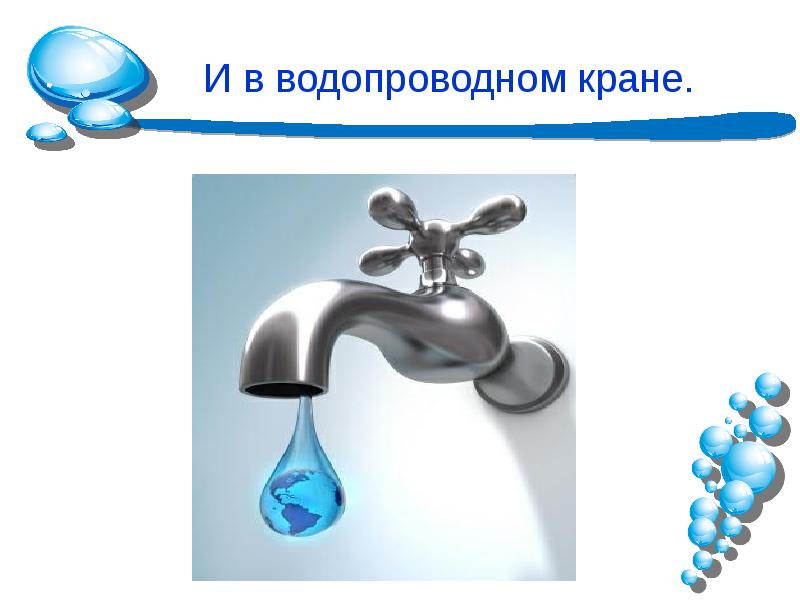 И в водопроводном кране.